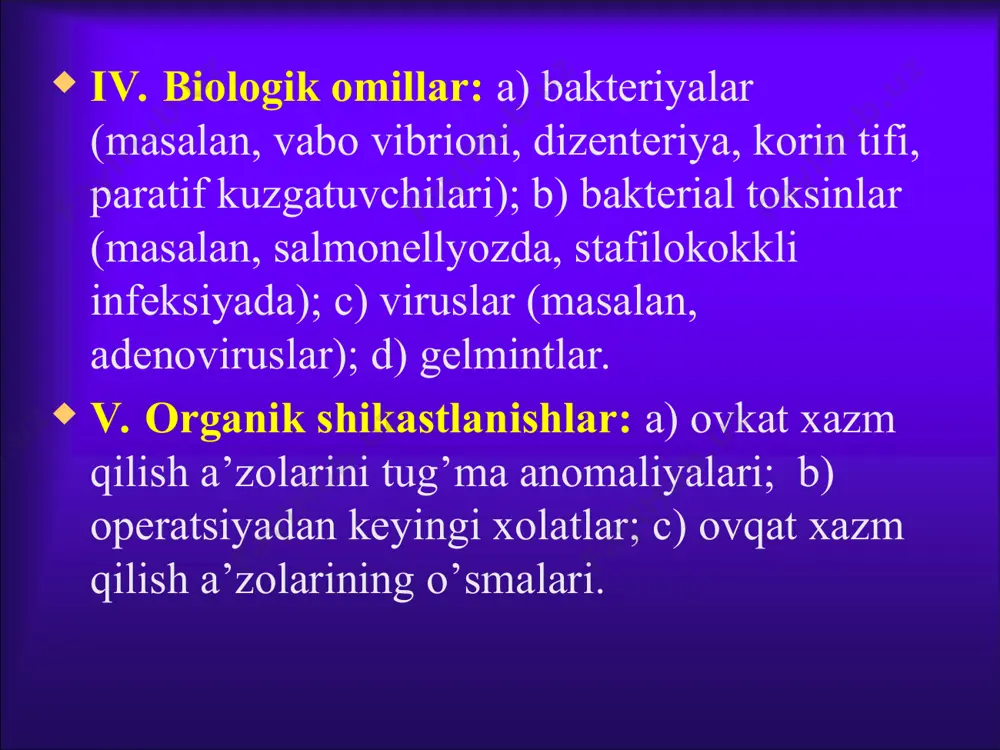 IV. Biologik omillar: a) bakteriyalar (masalan, vabo vibrioni, dizenteriya, korin tifi, paratif kuzgatuvchilari); b) bakterial toksinlar (masalan, salmonellyozda, stafilokokkli infeksiyada); c) viruslar (masalan, adenoviruslar); d) gelmintlar.

V. Organik shikastlanishlar: a) ovkat xazm qilish a’zolarini tug’ma anomaliyalari; b) operatsiyadan keyingi xolatlar; c) ovqat xazm qilish a’zolarining o’smalari.